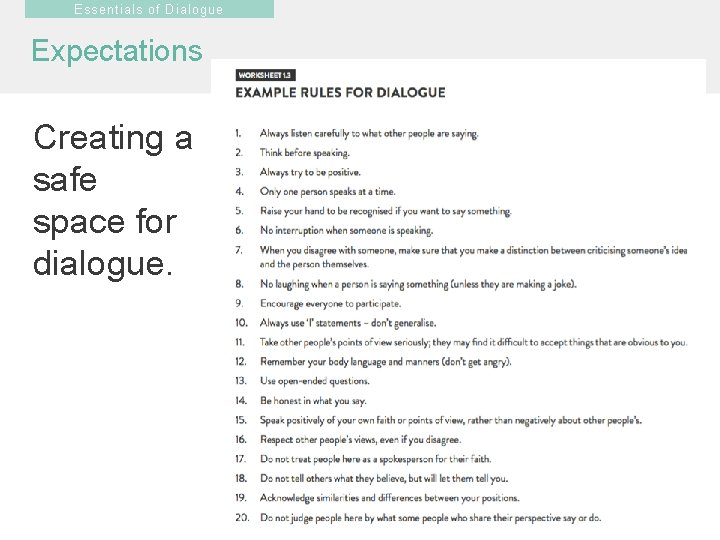 Essentials of Dialogue

Expectations

Creating a safe space for dialogue.

WORKSHEET 1.3

EXAMPLE RULES FOR DIALOGUE

1. Always listen carefully to what other people are saying.
2. Think before speaking.
3. Always try to be positive.
4. Only one person speaks at a time.
5. Raise your hand to be recognised if you want to say something.
6. No interruption when someone is speaking.
7. When you disagree with someone, make sure that you make a distinction between criticising someone's idea and the person themselves.
8. No laughing when a person is saying something (unless they are making a joke).
9. Encourage everyone to participate.
10. Always use 'I' statements – don't generalise.
11. Take other people's points of view seriously; they may find it difficult to accept things that are obvious to you.
12. Remember your body language and manners (don't get angry).
13. Use open-ended questions.
14. Be honest in what you say.
15. Speak positively of your own faith or points of view, rather than negatively about other people's.
16. Respect other people's views, even if you disagree.
17. Do not treat people here as a spokesperson for their faith.
18. Do not tell others what they believe, but will let them tell you.
19. Acknowledge similarities and differences between your positions.
20. Do not judge people here by what some people who share their perspective say or do.